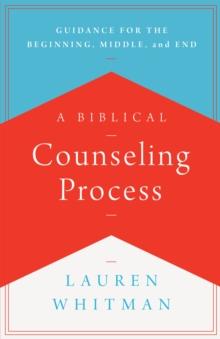 GUIDANCE FOR THE BEGINNING, MIDDLE, and END

A BIBLICAL

Counseling Process

LAUREN WHITMAN